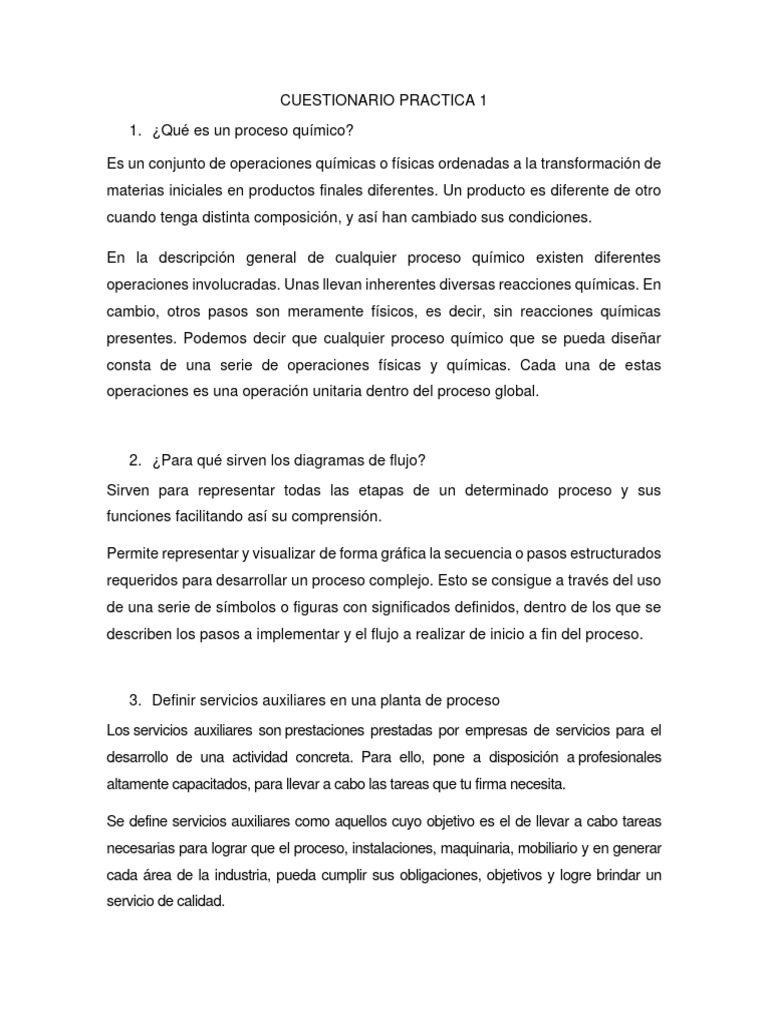 CUESTIONARIO PRACTICA 1

1. ¿Qué es un proceso químico?

Es un conjunto de operaciones químicas o físicas ordenadas a la transformación de materias iniciales en productos finales diferentes. Un producto es diferente de otro cuando tenga distinta composición, y así han cambiado sus condiciones.

En la descripción general de cualquier proceso químico existen diferentes operaciones involucradas. Unas llevan inherentes diversas reacciones químicas. En cambio, otros pasos son meramente físicos, es decir, sin reacciones químicas presentes. Podemos decir que cualquier proceso químico que se pueda diseñar consta de una serie de operaciones físicas y químicas. Cada una de estas operaciones es una operación unitaria dentro del proceso global.

2. ¿Para qué sirven los diagramas de flujo?

Sirven para representar todas las etapas de un determinado proceso y sus funciones facilitando así su comprensión.

Permite representar y visualizar de forma gráfica la secuencia o pasos estructurados requeridos para desarrollar un proceso complejo. Esto se consigue a través del uso de una serie de símbolos o figuras con significados definidos, dentro de los que se describen los pasos a implementar y el flujo a realizar de inicio a fin del proceso.

3. Definir servicios auxiliares en una planta de proceso

Los servicios auxiliares son prestaciones prestadas por empresas de servicios para el desarrollo de una actividad concreta. Para ello, pone a disposición a profesionales altamente capacitados, para llevar a cabo las tareas que tu firma necesita.

Se define servicios auxiliares como aquellos cuyo objetivo es el de llevar a cabo tareas necesarias para lograr que el proceso, instalaciones, maquinaria, mobiliario y en generar cada área de la industria, pueda cumplir sus obligaciones, objetivos y logre brindar un servicio de calidad.